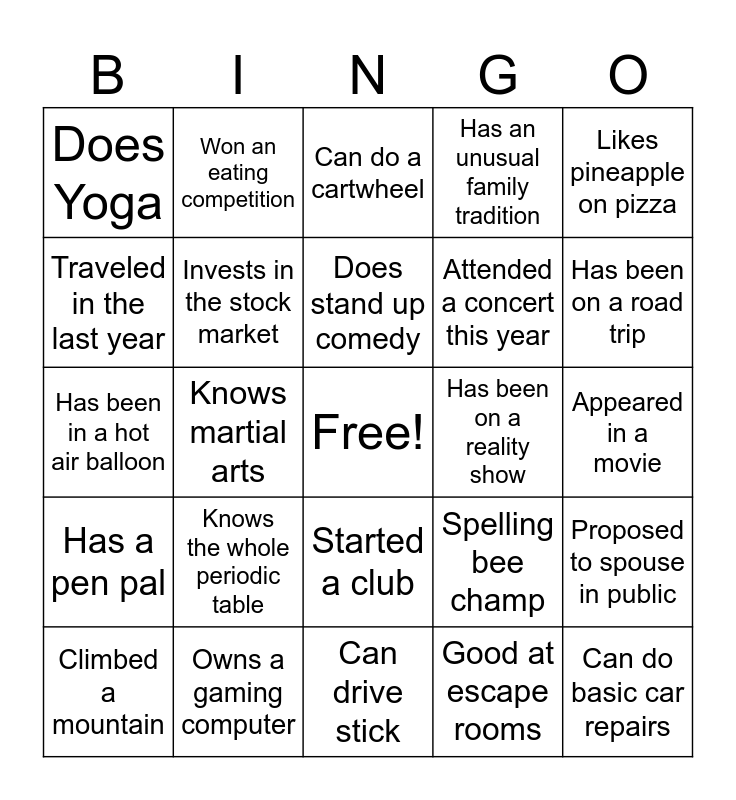 | B | I | N | G | O |
|---|---|---|---|---|
| Does Yoga | Won an eating competition | Can do a cartwheel | Has an unusual family tradition | Likes pineapple on pizza |
| Traveled in the last year | Invests in the stock market | Does stand up comedy | Attended a concert this year | Has been on a road trip |
| Has been in a hot air balloon | Knows martial arts | Free! | Has been on a reality show | Appeared in a movie |
| Has a pen pal | Knows the whole periodic table | Started a club | Spelling bee champ | Proposed to spouse in public |
| Climbed a mountain | Owns a gaming computer | Can drive stick | Good at escape rooms | Can do basic car repairs |